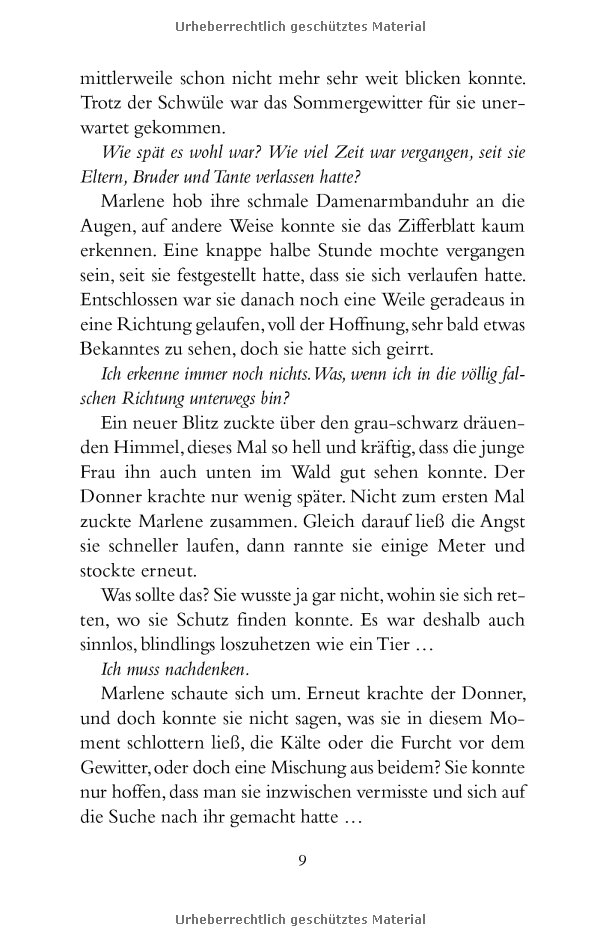 Urheberrechtlich geschütztes Material

mittlerweile schon nicht mehr sehr weit blicken konnte. Trotz der Schwüle war das Sommergewitter für sie unerwartet gekommen.

Wie spät es wohl war? Wie viel Zeit war vergangen, seit sie Eltern, Bruder und Tante verlassen hatte?

Marlene hob ihre schmale Damenarmbanduhr an die Augen, auf andere Weise konnte sie das Zifferblatt kaum erkennen. Eine knappe halbe Stunde mochte vergangen sein, seit sie festgestellt hatte, dass sie sich verlaufen hatte. Entschlossen war sie danach noch eine Weile geradeaus in eine Richtung gelaufen, voll der Hoffnung, sehr bald etwas Bekanntes zu sehen, doch sie hatte sich geirrt.

Ich erkenne immer noch nichts. Was, wenn ich in die völlig falschen Richtung unterwegs bin?

Ein neuer Blitz zuckte über den grau-schwarz dräuenden Himmel, dieses Mal so hell und kräftig, dass die junge Frau ihn auch unten im Wald gut sehen konnte. Der Donner krachte nur wenig später. Nicht zum ersten Mal zuckte Marlene zusammen. Gleich darauf ließ die Angst sie schneller laufen, dann rannte sie einige Meter und stockte erneut.

Was sollte das? Sie wusste ja gar nicht, wohin sie sich retten, wo sie Schutz finden konnte. Es war deshalb auch sinnlos, blindlings loszuhetzen wie ein Tier …

Ich muss nachdenken.

Marlene schaute sich um. Erneut krachte der Donner, und doch konnte sie nicht sagen, was sie in diesem Moment schlottern ließ, die Kälte oder die Furcht vor dem Gewitter, oder doch eine Mischung aus beidem? Sie konnte nur hoffen, dass man sie inzwischen vermisste und sich auf die Suche nach ihr gemacht hatte …

9

Urheberrechtlich geschütztes Material